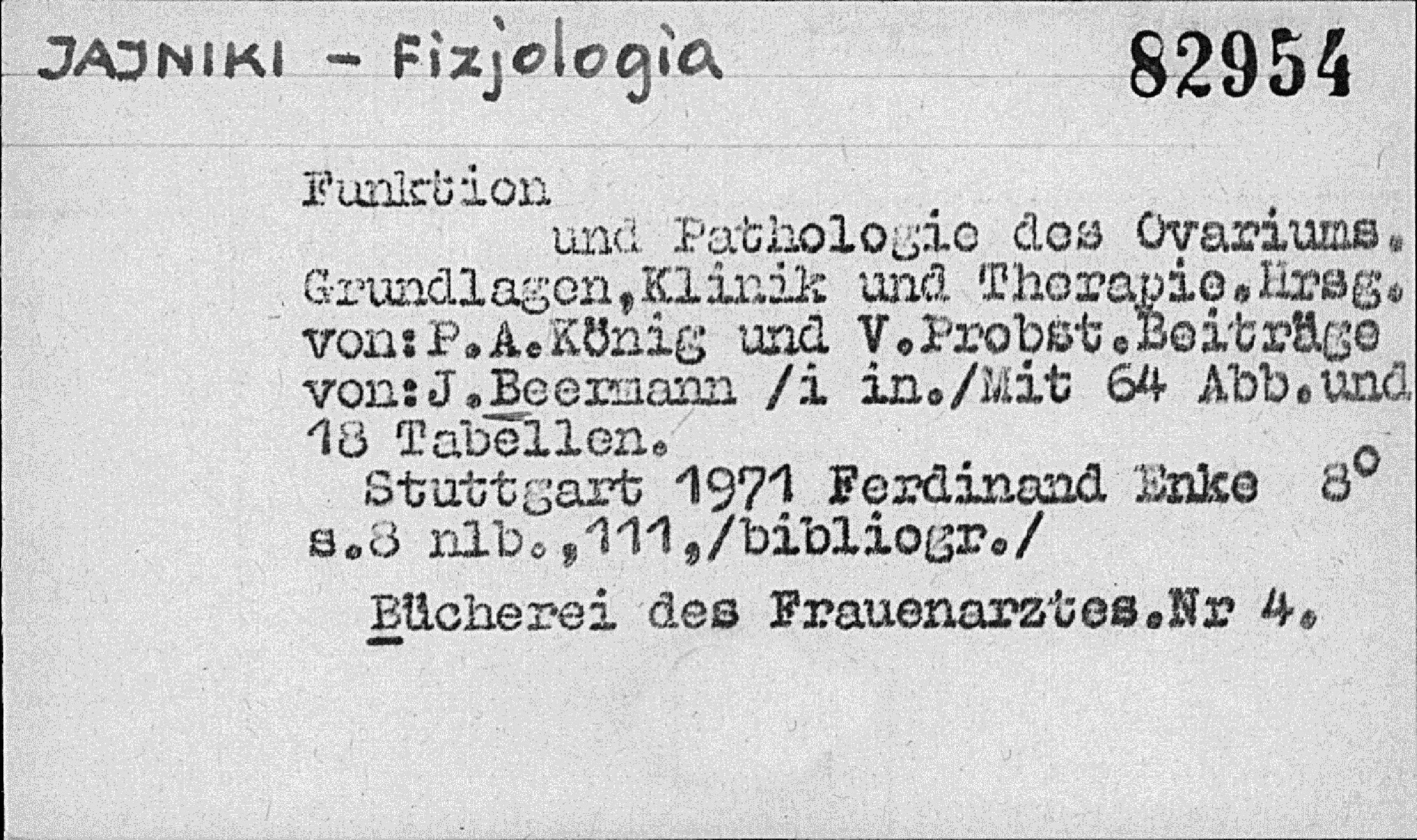 JAJNIKI - Fizjologia 82954

Funktion

und Pathologie des Ovariums. Grundlagen,Klinik und Therapie.Hrsg. von:P.A.König und V.Probst.Beiträge von:J.Beermann /i in./Mit 64 Abb.und 18 Tabellen.

Stuttgart 1971 Ferdinand Enke 8°
s.8 nlb.,111,/bibliogr./

Bücherei des Frauenarztes.Nr 4.